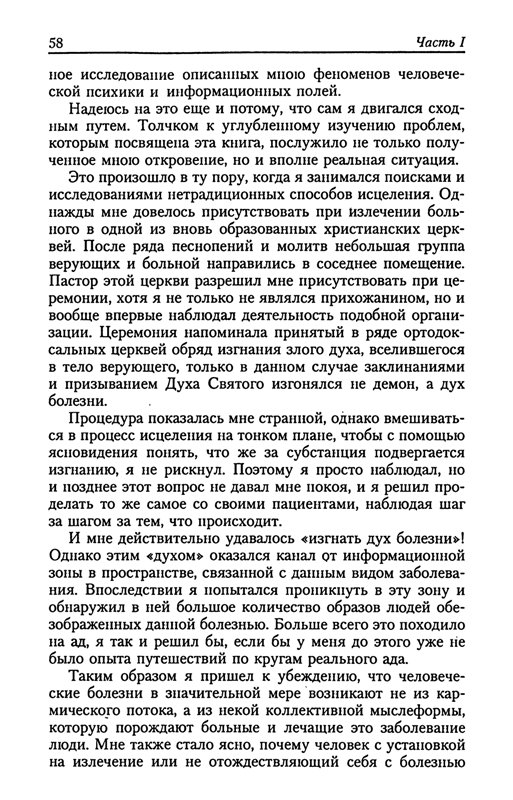 58 Часть I

ное исследование описанных мною феноменов человеческой психики и информационных полей.

Надеюсь на это еще и потому, что сам я двигался сходным путем. Толчком к углубленному изучению проблем, которым посвящена эта книга, послужило не только полученное мною откровение, но и вполне реальная ситуация.

Это произошло в ту пору, когда я занимался поисками и исследованиями нетрадиционных способов исцеления. Однажды мне довелось присутствовать при излечении больного в одной из вновь образованных христианских церквей. После ряда песнопений и молитв небольшая группа верующих и больной направились в соседнее помещение. Пастор этой церкви разрешил мне присутствовать при церемонии, хотя я не только не являлся прихожанином, но и вообще впервые наблюдал деятельность подобной организации. Церемония напоминала принятый в ряде ортодоксальных церквей обряд изгнания злого духа, вселившегося в тело верующего, только в данном случае заклинаниями и призыванием Духа Святого изгонялся не демон, а дух болезни.

Процедура показалась мне странной, однако вмешиваться в процесс исцеления на тонком плане, чтобы с помощью ясновидения понять, что же за субстанция подвергается изгнанию, я не рискнул. Поэтому я просто наблюдал, но и позднее этот вопрос не давал мне покоя, и я решил проделать то же самое со своими пациентами, наблюдая шаг за шагом за тем, что происходит.

И мне действительно удавалось «изгнать дух болезни»! Однако этим «духом» оказался канал от информационной зоны в пространстве, связанной с данным видом заболевания. Впоследствии я попытался проникнуть в эту зону и обнаружил в ней большое количество образов людей обезображенных данной болезнью. Больше всего это походило на ад, я так и решил бы, если бы у меня до этого уже не было опыта путешествий по кругам реального ада.

Таким образом я пришел к убеждению, что человеческие болезни в значительной мере возникают не из кармического потока, а из некой коллективной мыслеформы, которую порождают больные и лечащие это заболевание люди. Мне также стало ясно, почему человек с установкой на излечение или не отождествляющий себя с болезнью